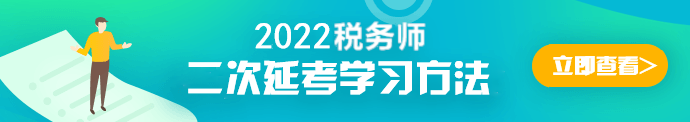 2022税务师
二次延考学习方法

立即查看>